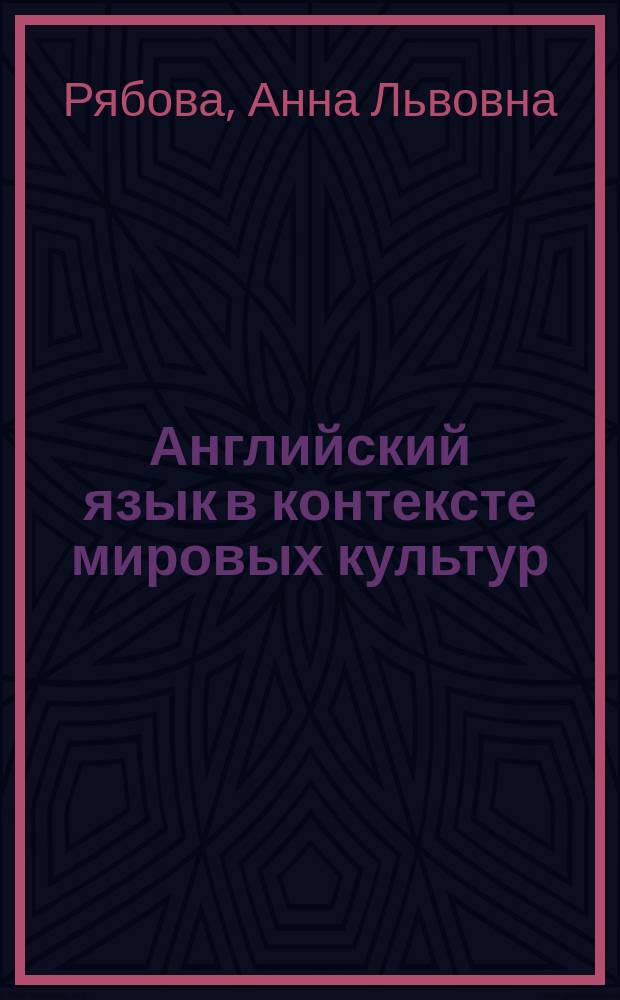 Рябова, Анна Львовна

Английский язык в контексте мировых культур